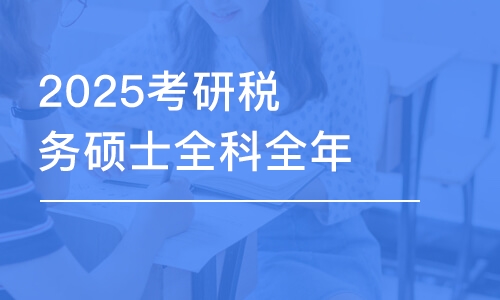 2025考研税务硕士全科全年